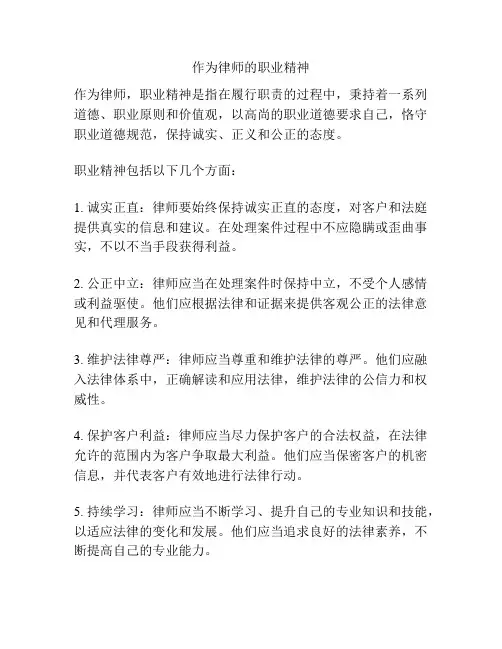 作为律师的职业精神

作为律师，职业精神是指在履行职责的过程中，秉持着一系列道德、职业原则和价值观，以高尚的职业道德要求自己，恪守职业道德规范，保持诚实、正义和公正的态度。

职业精神包括以下几个方面：

1. 诚实正直：律师要始终保持诚实正直的态度，对客户和法庭提供真实的信息和建议。在处理案件过程中不应隐瞒或歪曲事实，不以不当手段获得利益。

2. 公正中立：律师应当在处理案件时保持中立，不受个人感情或利益驱使。他们应根据法律和证据来提供客观公正的法律意见和代理服务。

3. 维护法律尊严：律师应当尊重和维护法律的尊严。他们应融入法律体系中，正确解读和应用法律，维护法律的公信力和权威性。

4. 保护客户利益：律师应当尽力保护客户的合法权益，在法律允许的范围内为客户争取最大利益。他们应当保密客户的机密信息，并代表客户有效地进行法律行动。

5. 持续学习：律师应当不断学习、提升自己的专业知识和技能，以适应法律的变化和发展。他们应当追求良好的法律素养，不断提高自己的专业能力。